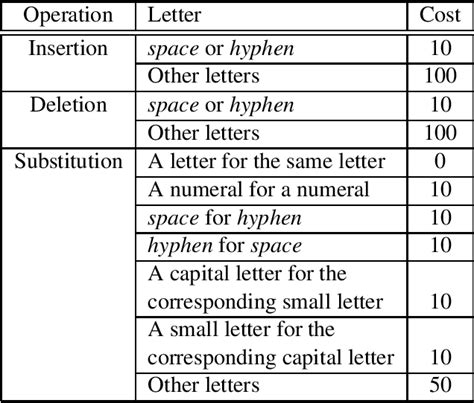 | Operation | Letter | Cost |
|---|---|---|
| Insertion | space or hyphen | 10 |
|  | Other letters | 100 |
| Deletion | space or hyphen | 10 |
|  | Other letters | 100 |
| Substitution | A letter for the same letter | 0 |
|  | A numeral for a numeral | 10 |
|  | space for hyphen | 10 |
|  | hyphen for space | 10 |
|  | A capital letter for the corresponding small letter | 10 |
|  | A small letter for the corresponding capital letter | 10 |
|  | Other letters | 50 |